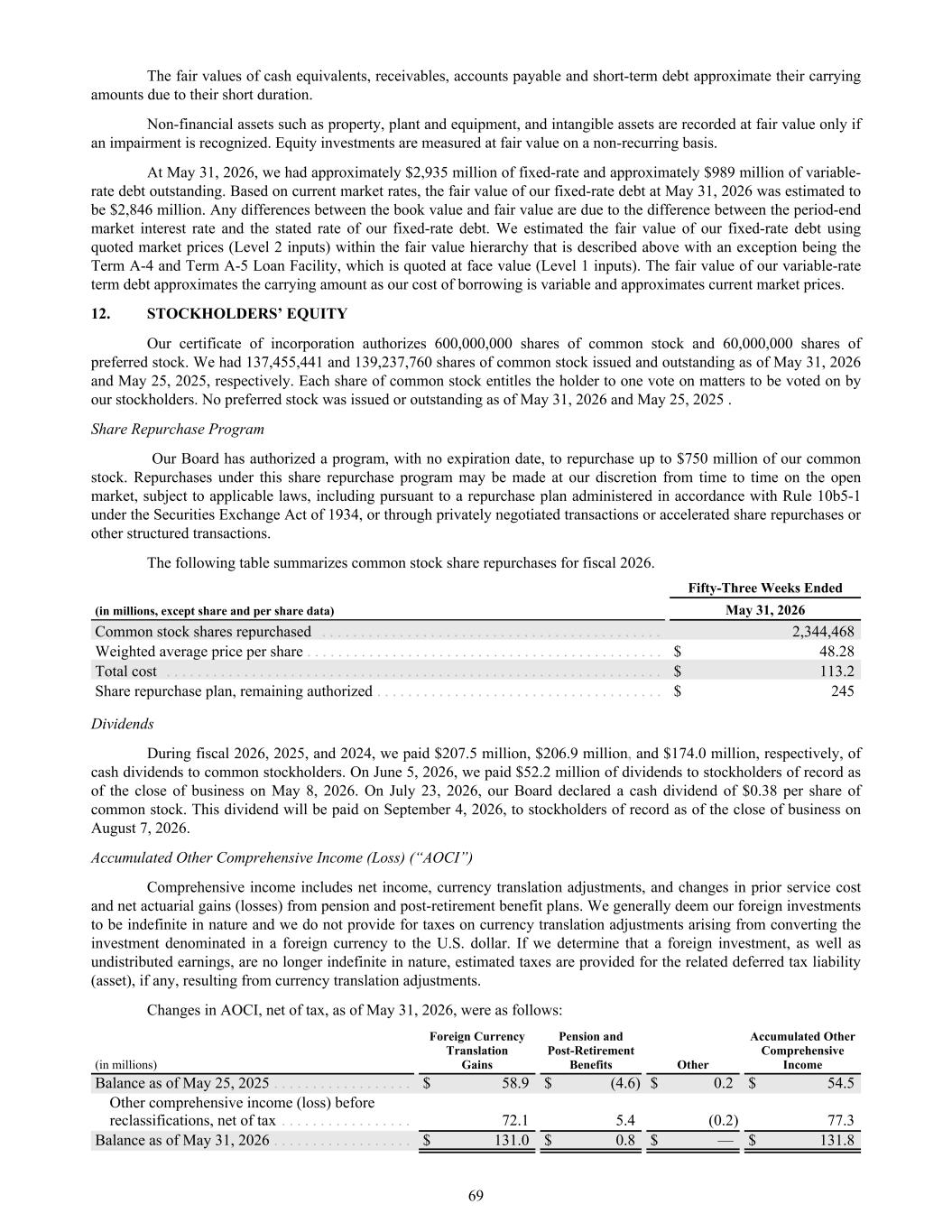 The fair values of cash equivalents, receivables, accounts payable and short-term debt approximate their carrying amounts due to their short duration.

Non-financial assets such as property, plant and equipment, and intangible assets are recorded at fair value only if an impairment is recognized. Equity investments are measured at fair value on a non-recurring basis.

At May 31, 2026, we had approximately \$2,935 million of fixed-rate and approximately \$989 million of variable-rate debt outstanding. Based on current market rates, the fair value of our fixed-rate debt at May 31, 2026 was estimated to be \$2,846 million. Any differences between the book value and fair value are due to the difference between the period-end market interest rate and the stated rate of our fixed-rate debt. We estimated the fair value of our fixed-rate debt using quoted market prices (Level 2 inputs) within the fair value hierarchy that is described above with an exception being the Term A-4 and Term A-5 Loan Facility, which is quoted at face value (Level 1 inputs). The fair value of our variable-rate term debt approximates the carrying amount as our cost of borrowing is variable and approximates current market prices.

12. STOCKHOLDERS' EQUITY

Our certificate of incorporation authorizes 600,000,000 shares of common stock and 60,000,000 shares of preferred stock. We had 137,455,441 and 139,237,760 shares of common stock issued and outstanding as of May 31, 2026 and May 25, 2025, respectively. Each share of common stock entitles the holder to one vote on matters to be voted on by our stockholders. No preferred stock was issued or outstanding as of May 31, 2026 and May 25, 2025 .

Share Repurchase Program

Our Board has authorized a program, with no expiration date, to repurchase up to \$750 million of our common stock. Repurchases under this share repurchase program may be made at our discretion from time to time on the open market, subject to applicable laws, including pursuant to a repurchase plan administered in accordance with Rule 10b5-1 under the Securities Exchange Act of 1934, or through privately negotiated transactions or accelerated share repurchases or other structured transactions.

The following table summarizes common stock share repurchases for fiscal 2026.

| (in millions, except share and per share data) | Fifty-Three Weeks Ended May 31, 2026 |
|---|---|
| Common stock shares repurchased | 2,344,468 |
| Weighted average price per share | \$ 48.28 |
| Total cost | \$ 113.2 |
| Share repurchase plan, remaining authorized | \$ 245 |

Dividends

During fiscal 2026, 2025, and 2024, we paid \$207.5 million, \$206.9 million, and \$174.0 million, respectively, of cash dividends to common stockholders. On June 5, 2026, we paid \$52.2 million of dividends to stockholders of record as of the close of business on May 8, 2026. On July 23, 2026, our Board declared a cash dividend of \$0.38 per share of common stock. This dividend will be paid on September 4, 2026, to stockholders of record as of the close of business on August 7, 2026.

Accumulated Other Comprehensive Income (Loss) ("AOCI")

Comprehensive income includes net income, currency translation adjustments, and changes in prior service cost and net actuarial gains (losses) from pension and post-retirement benefit plans. We generally deem our foreign investments to be indefinite in nature and we do not provide for taxes on currency translation adjustments arising from converting the investment denominated in a foreign currency to the U.S. dollar. If we determine that a foreign investment, as well as undistributed earnings, are no longer indefinite in nature, estimated taxes are provided for the related deferred tax liability (asset), if any, resulting from currency translation adjustments.

Changes in AOCI, net of tax, as of May 31, 2026, were as follows:

| (in millions) | Foreign Currency Translation Gains | Pension and Post-Retirement Benefits | Other | Accumulated Other Comprehensive Income |
|---|---|---|---|---|
| Balance as of May 25, 2025 | \$ 58.9 | \$ (4.6) | \$ 0.2 | \$ 54.5 |
| Other comprehensive income (loss) before reclassifications, net of tax | 72.1 | 5.4 | (0.2) | 77.3 |
| Balance as of May 31, 2026 | \$ 131.0 | \$ 0.8 | \$ — | \$ 131.8 |

69